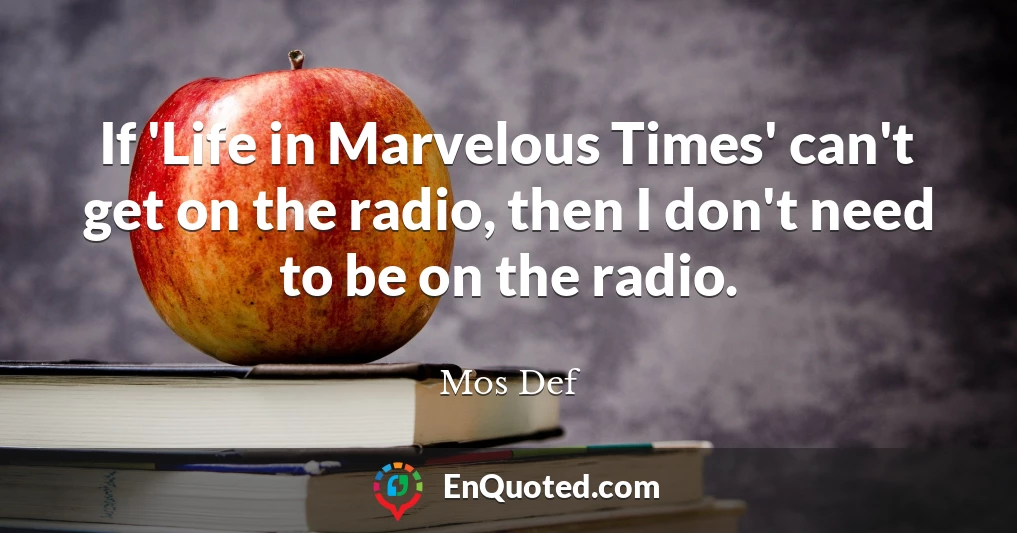 If 'Life in Marvelous Times' can't get on the radio, then I don't need to be on the radio.

Mos Def

EnQuoted.com